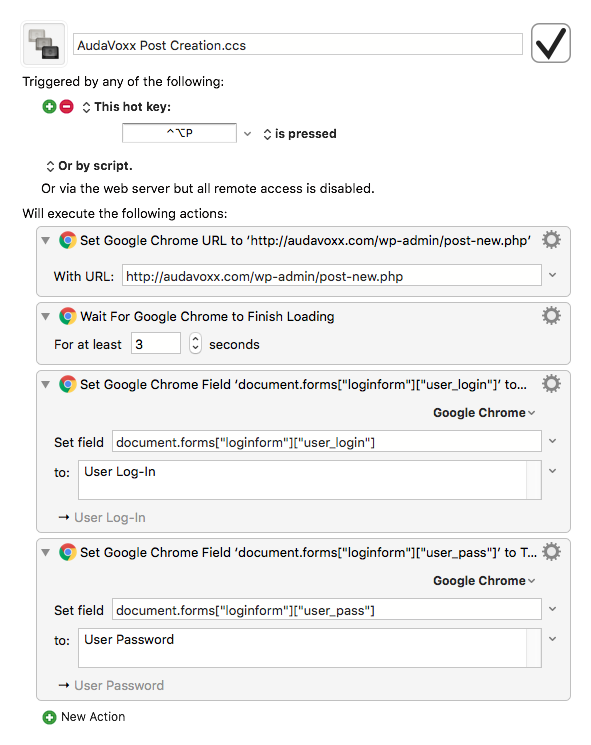 AudaVoxx Post Creation.ccs

Triggered by any of the following:

This hot key:

^⌥P

is pressed

Or by script.

Or via the web server but all remote access is disabled.

Will execute the following actions:

Set Google Chrome URL to 'http://audavoxx.com/wp-admin/post-new.php'

With URL: http://audavoxx.com/wp-admin/post-new.php

Wait For Google Chrome to Finish Loading

For at least 3 seconds

Set Google Chrome Field 'document.forms["loginform"]["user_login"]' to...

Google Chrome

Set field document.forms["loginform"]["user_login"]

to: User Log-In

→ User Log-In

Set Google Chrome Field 'document.forms["loginform"]["user_pass"]' to T...

Google Chrome

Set field document.forms["loginform"]["user_pass"]

to: User Password

→ User Password

New Action